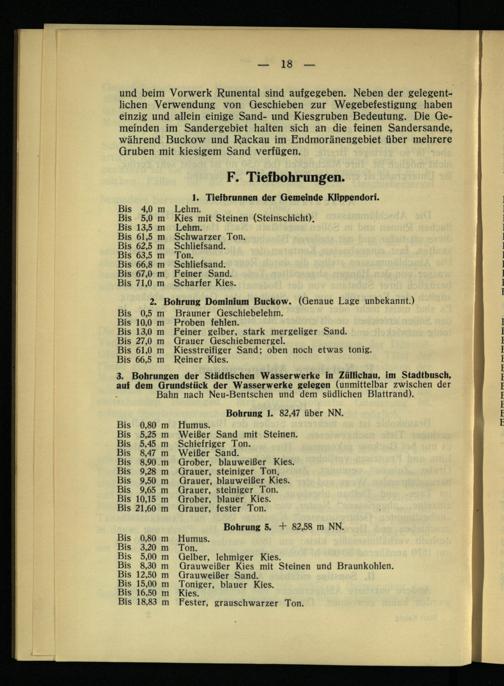 — 18 —

und beim Vorwerk Runental sind aufgegeben. Neben der gelegentlichen Verwendung von Geschieben zur Wegebefestigung haben einzig und allein einige Sand- und Kiesgruben Bedeutung. Die Gemeinden im Sandergebiet halten sich an die feinen Sandersande, während Buckow und Rackau im Endmoränengebiet über mehrere Gruben mit kiesigem Sand verfügen.

F. Tiefbohrungen.

1. Tiefbrunnen der Gemeinde Klippendorf.

Bis 4,0 m Lehm.
Bis 5,0 m Kies mit Steinen (Steinschicht).
Bis 13,5 m Lehm.
Bis 61,5 m Schwarzer Ton.
Bis 62,5 m Schliefsand.
Bis 63,5 m Ton.
Bis 66,8 m Schliefsand.
Bis 67,0 m Feiner Sand.
Bis 71,0 m Scharfer Kies.

2. Bohrung Dominium Buckow. (Genaue Lage unbekannt.)

Bis 0,5 m Brauner Geschiebelehm.
Bis 10,0 m Proben fehlen.
Bis 13,0 m Feiner gelber, stark mergeliger Sand.
Bis 27,0 m Grauer Geschiebemergel.
Bis 61,0 m Kiesstreifiger Sand; oben noch etwas tonig.
Bis 66,5 m Reiner Kies.

3. Bohrungen der Städtischen Wasserwerke in Züllichau, im Stadtbusch, auf dem Grundstück der Wasserwerke gelegen (unmittelbar zwischen der Bahn nach Neu-Bentschen und dem südlichen Blattrand).

Bohrung 1. 82,47 über NN.

Bis 0,80 m Humus.
Bis 5,25 m Weißer Sand mit Steinen.
Bis 5,45 m Schiefriger Ton.
Bis 8,47 m Weißer Sand.
Bis 8,90 m Grober, blauweißer Kies.
Bis 9,28 m Grauer, steiniger Ton.
Bis 9,50 m Grauer, blauweißer Kies.
Bis 9,65 m Grauer, steiniger Ton.
Bis 10,15 m Grober, blauer Kies.
Bis 21,60 m Grauer, fester Ton.

Bohrung 5. + 82,58 m NN.

Bis 0,80 m Humus.
Bis 3,20 m Ton.
Bis 5,00 m Gelber, lehmiger Kies.
Bis 8,30 m Grauweißer Kies mit Steinen und Braunkohlen.
Bis 12,50 m Grauweißer Sand.
Bis 15,00 m Toniger, blauer Kies.
Bis 16,50 m Kies.
Bis 18,83 m Fester, grauschwarzer Ton.